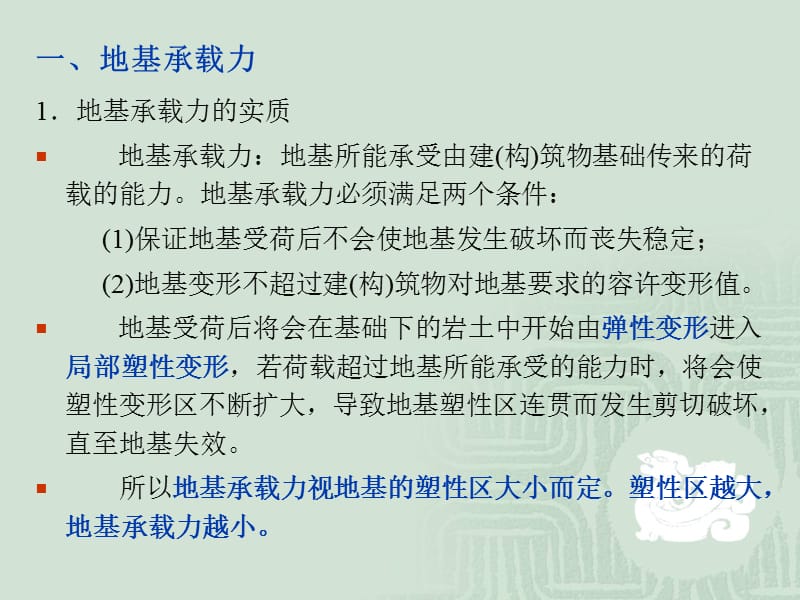 一、地基承载力

1．地基承载力的实质

▪ 地基承载力：地基所能承受由建(构)筑物基础传来的荷载的能力。地基承载力必须满足两个条件：

(1)保证地基受荷后不会使地基发生破坏而丧失稳定；

(2)地基变形不超过建(构)筑物对地基要求的容许变形值。

▪ 地基受荷后将会在基础下的岩土中开始由弹性变形进入局部塑性变形，若荷载超过地基所能承受的能力时，将会使塑性变形区不断扩大，导致地基塑性区连贯而发生剪切破坏，直至地基失效。

▪ 所以地基承载力视地基的塑性区大小而定。塑性区越大，地基承载力越小。